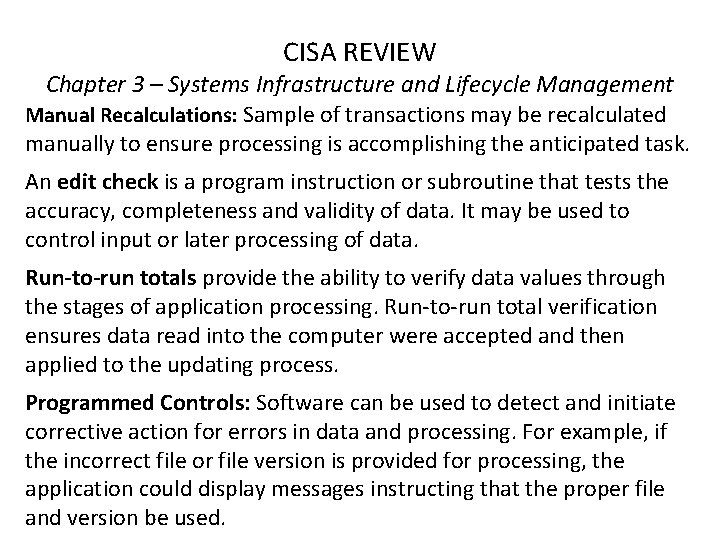 CISA REVIEW

Chapter 3 – Systems Infrastructure and Lifecycle Management

Manual Recalculations: Sample of transactions may be recalculated manually to ensure processing is accomplishing the anticipated task.

An edit check is a program instruction or subroutine that tests the accuracy, completeness and validity of data. It may be used to control input or later processing of data.

Run-to-run totals provide the ability to verify data values through the stages of application processing. Run-to-run total verification ensures data read into the computer were accepted and then applied to the updating process.

Programmed Controls: Software can be used to detect and initiate corrective action for errors in data and processing. For example, if the incorrect file or file version is provided for processing, the application could display messages instructing that the proper file and version be used.